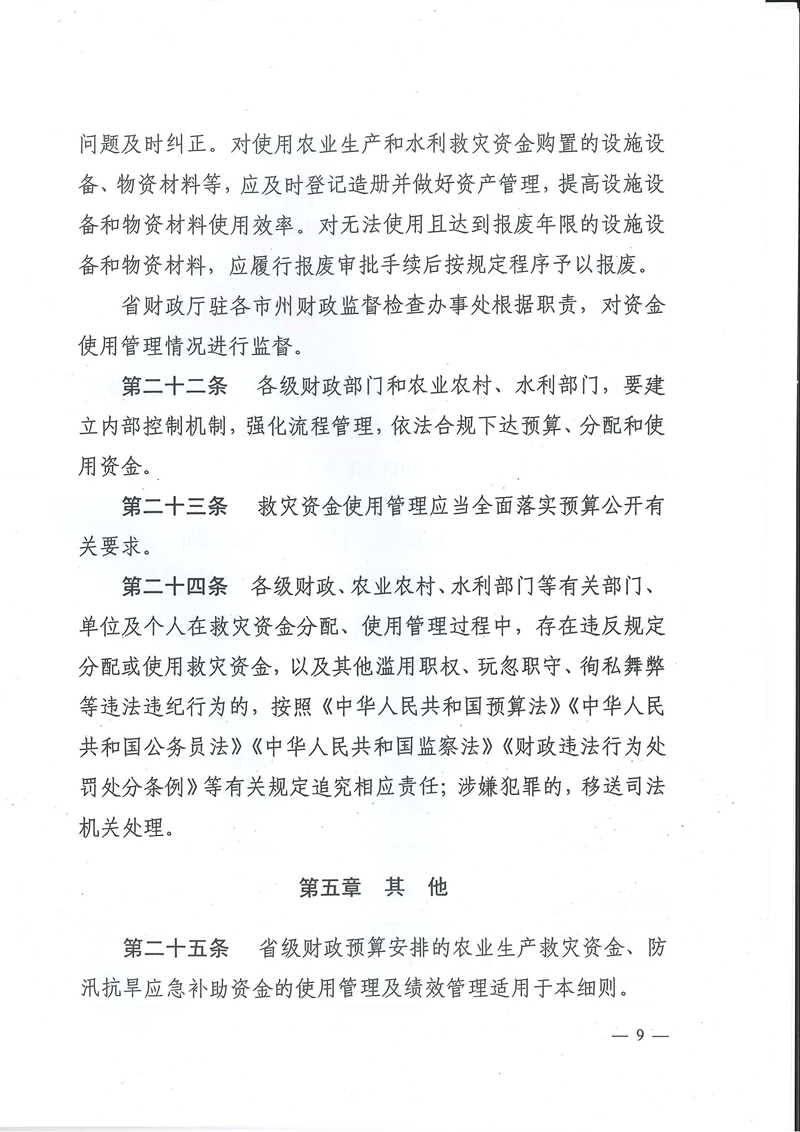 问题及时纠正。对使用农业生产和水利救灾资金购置的设施设备、物资材料等，应及时登记造册并做好资产管理，提高设施设备和物资材料使用效率。对无法使用且达到报废年限的设施设备和物资材料，应履行报废审批手续后按规定程序予以报废。

省财政厅驻各市州财政监督检查办事处根据职责，对资金使用管理情况进行监督。

第二十二条　各级财政部门和农业农村、水利部门，要建立内部控制机制，强化流程管理，依法合规下达预算、分配和使用资金。

第二十三条　救灾资金使用管理应当全面落实预算公开有关要求。

第二十四条　各级财政、农业农村、水利部门等有关部门、单位及个人在救灾资金分配、使用管理过程中，存在违反规定分配或使用救灾资金，以及其他滥用职权、玩忽职守、徇私舞弊等违法违纪行为的，按照《中华人民共和国预算法》《中华人民共和国公务员法》《中华人民共和国监察法》《财政违法行为处罚处分条例》等有关规定追究相应责任；涉嫌犯罪的，移送司法机关处理。

第五章　其　他

第二十五条　省级财政预算安排的农业生产救灾资金、防汛抗旱应急补助资金的使用管理及绩效管理适用于本细则。

— 9 —